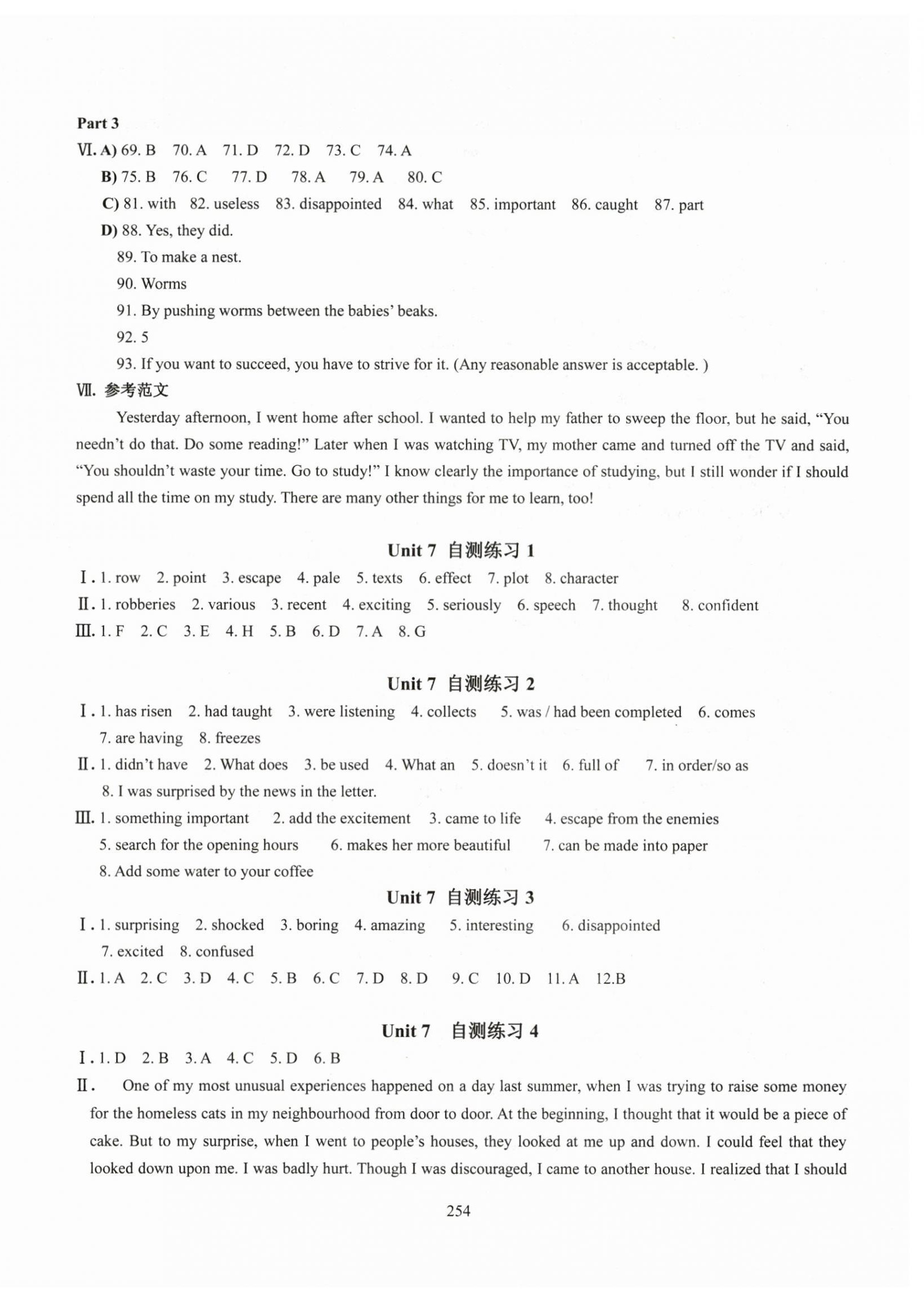 Part 3
Ⅵ. A) 69. B 70. A 71. D 72. D 73. C 74. A
B) 75. B 76. C 77. D 78. A 79. A 80. C
C) 81. with 82. useless 83. disappointed 84. what 85. important 86. caught 87. part
D) 88. Yes, they did.
89. To make a nest.
90. Worms
91. By pushing worms between the babies' beaks.
92. 5
93. If you want to succeed, you have to strive for it. (Any reasonable answer is acceptable. )
Ⅶ. 参考范文
Yesterday afternoon, I went home after school. I wanted to help my father to sweep the floor, but he said, "You needn't do that. Do some reading!" Later when I was watching TV, my mother came and turned off the TV and said, "You shouldn't waste your time. Go to study!" I know clearly the importance of studying, but I still wonder if I should spend all the time on my study. There are many other things for me to learn, too!

Unit 7 自测练习 1
Ⅰ. 1. row 2. point 3. escape 4. pale 5. texts 6. effect 7. plot 8. character
Ⅱ. 1. robberies 2. various 3. recent 4. exciting 5. seriously 6. speech 7. thought 8. confident
Ⅲ. 1. F 2. C 3. E 4. H 5. B 6. D 7. A 8. G

Unit 7 自测练习 2
Ⅰ. 1. has risen 2. had taught 3. were listening 4. collects 5. was / had been completed 6. comes 7. are having 8. freezes
Ⅱ. 1. didn't have 2. What does 3. be used 4. What an 5. doesn't it 6. full of 7. in order/so as 8. I was surprised by the news in the letter.
Ⅲ. 1. something important 2. add the excitement 3. came to life 4. escape from the enemies 5. search for the opening hours 6. makes her more beautiful 7. can be made into paper 8. Add some water to your coffee

Unit 7 自测练习 3
Ⅰ. 1. surprising 2. shocked 3. boring 4. amazing 5. interesting 6. disappointed 7. excited 8. confused
Ⅱ. 1. A 2. C 3. D 4. C 5. B 6. C 7. D 8. D 9. C 10. D 11. A 12.B

Unit 7 自测练习 4
Ⅰ. 1. D 2. B 3. A 4. C 5. D 6. B
Ⅱ. One of my most unusual experiences happened on a day last summer, when I was trying to raise some money for the homeless cats in my neighbourhood from door to door. At the beginning, I thought that it would be a piece of cake. But to my surprise, when I went to people's houses, they looked at me up and down. I could feel that they looked down upon me. I was badly hurt. Though I was discouraged, I came to another house. I realized that I should

254